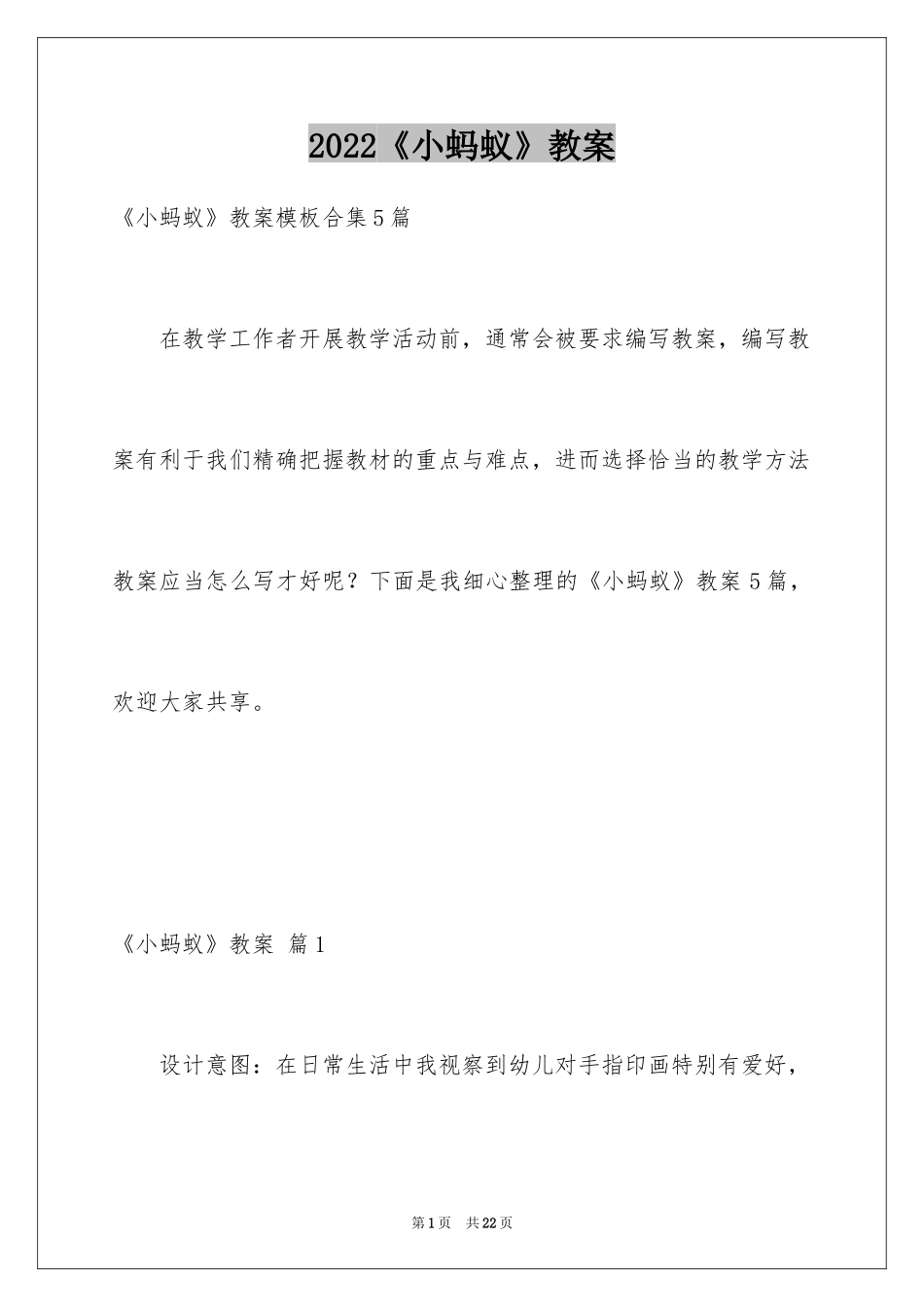 2022《小蚂蚁》教案

《小蚂蚁》教案模板合集5篇

在教学工作者开展教学活动前，通常会被要求编写教案，编写教案有利于我们精确把握教材的重点与难点，进而选择恰当的教学方法教案应当怎么写才好呢？下面是我细心整理的《小蚂蚁》教案5篇，欢迎大家共享。

《小蚂蚁》教案 篇1

设计意图：在日常生活中我视察到幼儿对手指印画特别有爱好，

第1页 共22页